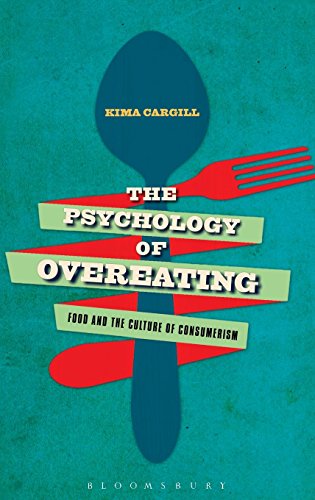 KIMA CARGILL

THE PSYCHOLOGY OF OVEREATING

FOOD AND THE CULTURE OF CONSUMERISM

BLOOMSBURY